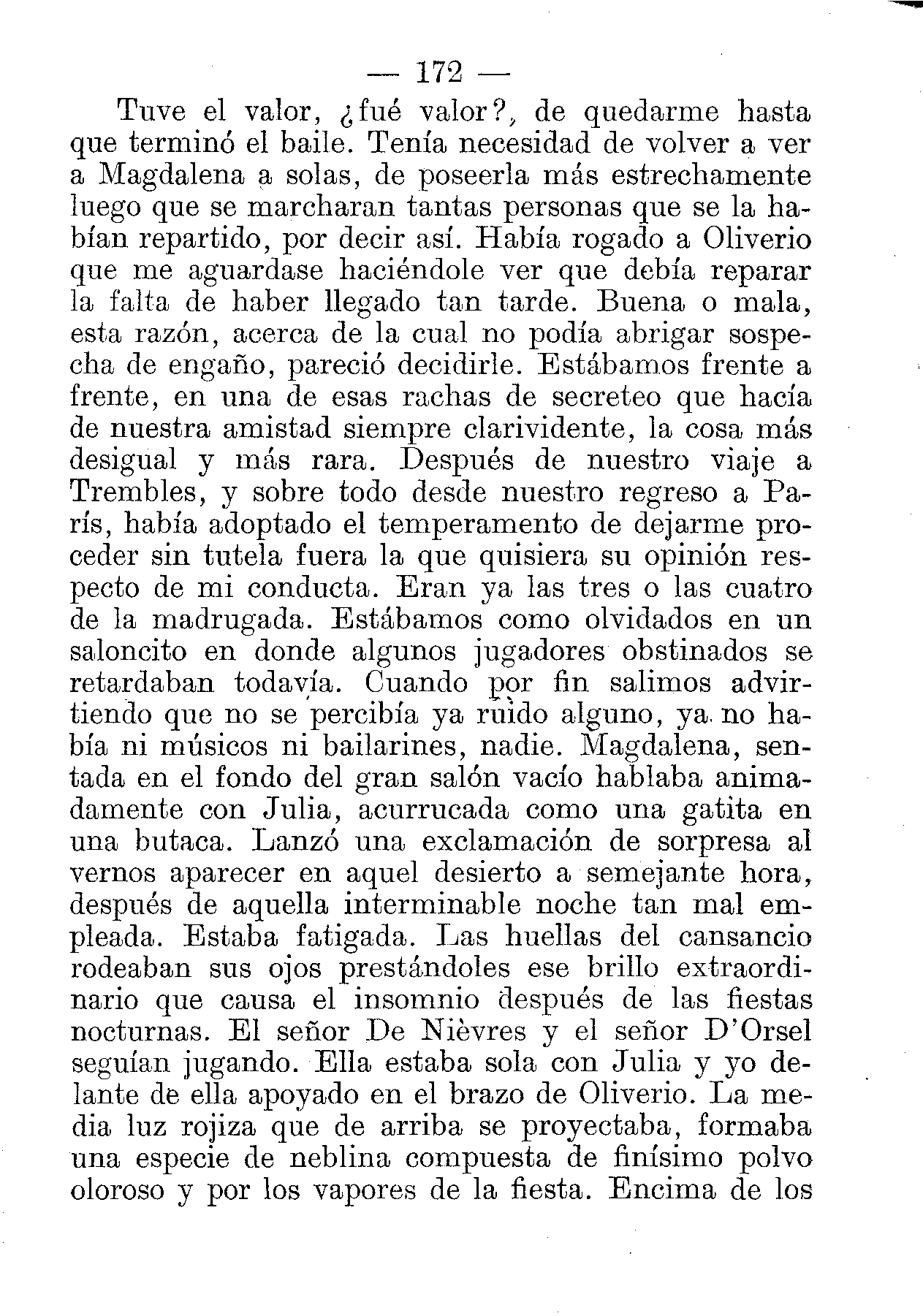 — 172 —

Tuve el valor, ¿fué valor?, de quedarme hasta que terminó el baile. Tenía necesidad de volver a ver a Magdalena a solas, de poseerla más estrechamente luego que se marcharan tantas personas que se la habían repartido, por decir así. Había rogado a Oliverio que me aguardase haciéndole ver que debía reparar la falta de haber llegado tan tarde. Buena o mala, esta razón, acerca de la cual no podía abrigar sospecha de engaño, pareció decidirle. Estábamos frente a frente, en una de esas rachas de secreteo que hacía de nuestra amistad siempre clarividente, la cosa más desigual y más rara. Después de nuestro viaje a Trembles, y sobre todo desde nuestro regreso a París, había adoptado el temperamento de dejarme proceder sin tutela fuera la que quisiera su opinión respecto de mi conducta. Eran ya las tres o las cuatro de la madrugada. Estábamos como olvidados en un saloncito en donde algunos jugadores obstinados se retardaban todavía. Cuando por fin salimos advirtiendo que no se percibía ya ruido alguno, ya no había ni músicos ni bailarines, nadie. Magdalena, sentada en el fondo del gran salón vacío hablaba animadamente con Julia, acurrucada como una gatita en una butaca. Lanzó una exclamación de sorpresa al vernos aparecer en aquel desierto a semejante hora, después de aquella interminable noche tan mal empleada. Estaba fatigada. Las huellas del cansancio rodeaban sus ojos prestándoles ese brillo extraordinario que causa el insomnio después de las fiestas nocturnas. El señor De Nièvres y el señor D'Orsel seguían jugando. Ella estaba sola con Julia y yo delante de ella apoyado en el brazo de Oliverio. La media luz rojiza que de arriba se proyectaba, formaba una especie de neblina compuesta de finísimo polvo oloroso y por los vapores de la fiesta. Encima de los